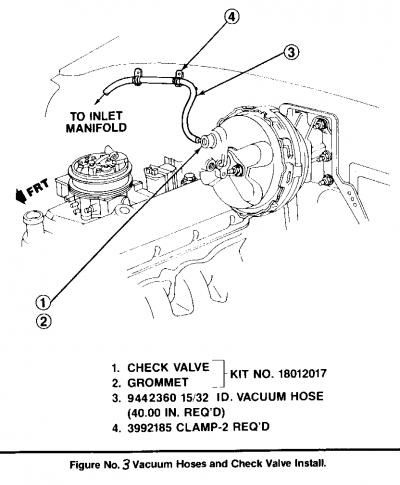 4

3

TO INLET MANIFOLD

FRT

1

2

1. CHECK VALVE
2. GROMMET
KIT NO. 18012017
3. 9442360 15/32 ID. VACUUM HOSE (40.00 IN. REQ'D)
4. 3992185 CLAMP-2 REQ'D

Figure No. 3 Vacuum Hoses and Check Valve Install.